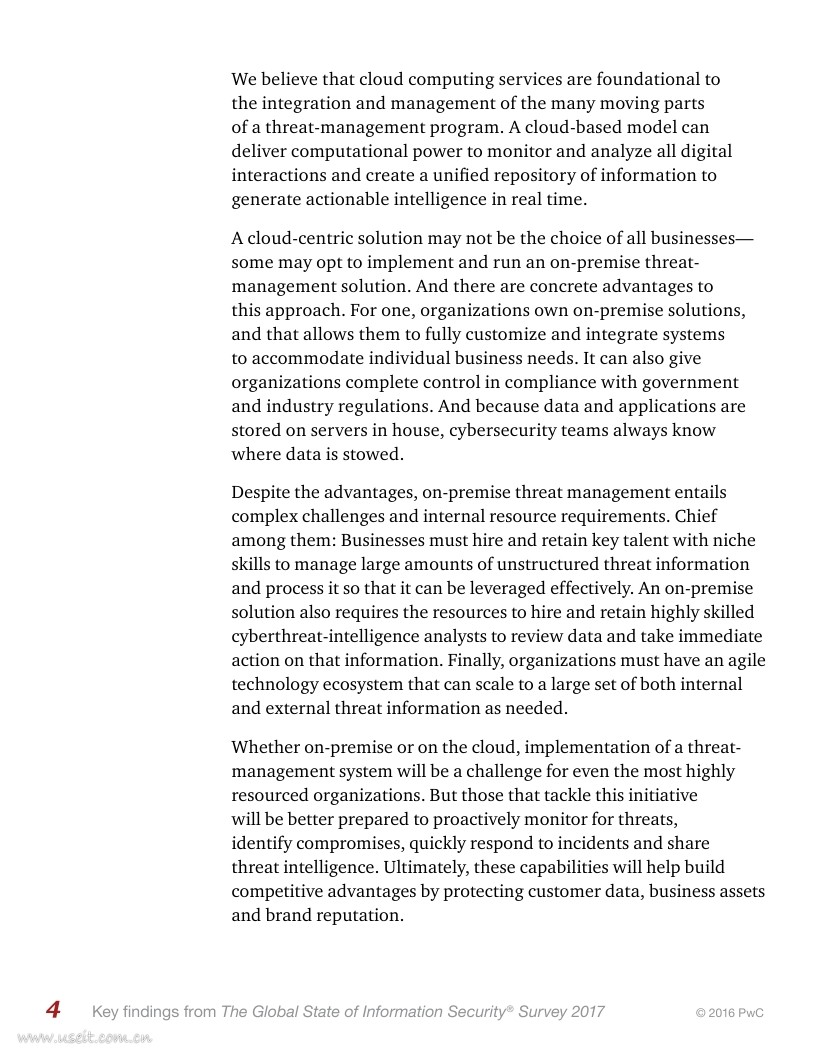 We believe that cloud computing services are foundational to the integration and management of the many moving parts of a threat-management program. A cloud-based model can deliver computational power to monitor and analyze all digital interactions and create a unified repository of information to generate actionable intelligence in real time.

A cloud-centric solution may not be the choice of all businesses—some may opt to implement and run an on-premise threat-management solution. And there are concrete advantages to this approach. For one, organizations own on-premise solutions, and that allows them to fully customize and integrate systems to accommodate individual business needs. It can also give organizations complete control in compliance with government and industry regulations. And because data and applications are stored on servers in house, cybersecurity teams always know where data is stowed.

Despite the advantages, on-premise threat management entails complex challenges and internal resource requirements. Chief among them: Businesses must hire and retain key talent with niche skills to manage large amounts of unstructured threat information and process it so that it can be leveraged effectively. An on-premise solution also requires the resources to hire and retain highly skilled cyberthreat-intelligence analysts to review data and take immediate action on that information. Finally, organizations must have an agile technology ecosystem that can scale to a large set of both internal and external threat information as needed.

Whether on-premise or on the cloud, implementation of a threat-management system will be a challenge for even the most highly resourced organizations. But those that tackle this initiative will be better prepared to proactively monitor for threats, identify compromises, quickly respond to incidents and share threat intelligence. Ultimately, these capabilities will help build competitive advantages by protecting customer data, business assets and brand reputation.

4 Key findings from The Global State of Information Security® Survey 2017 © 2016 PwC

www.useit.com.cn